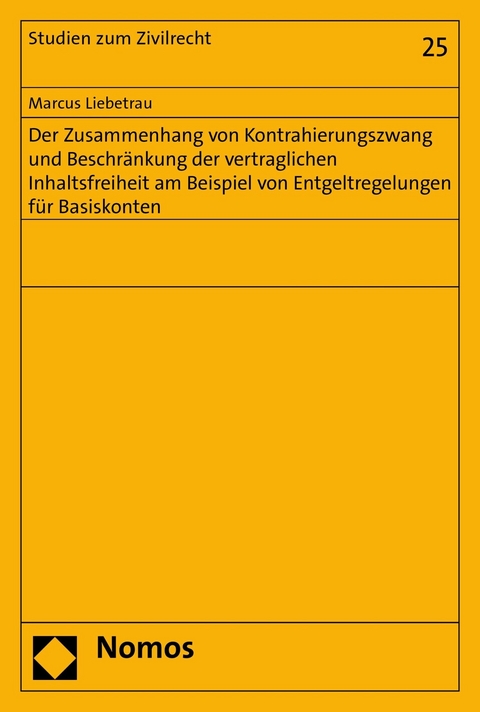 Studien zum Zivilrecht

25

Marcus Liebetrau

Der Zusammenhang von Kontrahierungszwang und Beschränkung der vertraglichen Inhaltsfreiheit am Beispiel von Entgeltregelungen für Basiskonten

Nomos